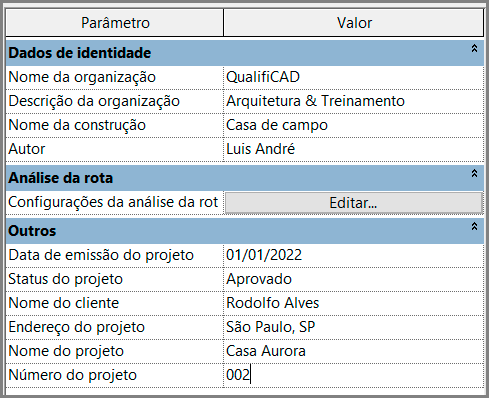 | Parâmetro | Valor |
|---|---|
| **Dados de identidade** | |
| Nome da organização | QualifiCAD |
| Descrição da organização | Arquitetura & Treinamento |
| Nome da construção | Casa de campo |
| Autor | Luis André |
| **Análise da rota** | |
| Configurações da análise da rot | Editar... |
| **Outros** | |
| Data de emissão do projeto | 01/01/2022 |
| Status do projeto | Aprovado |
| Nome do cliente | Rodolfo Alves |
| Endereço do projeto | São Paulo, SP |
| Nome do projeto | Casa Aurora |
| Número do projeto | 002 |